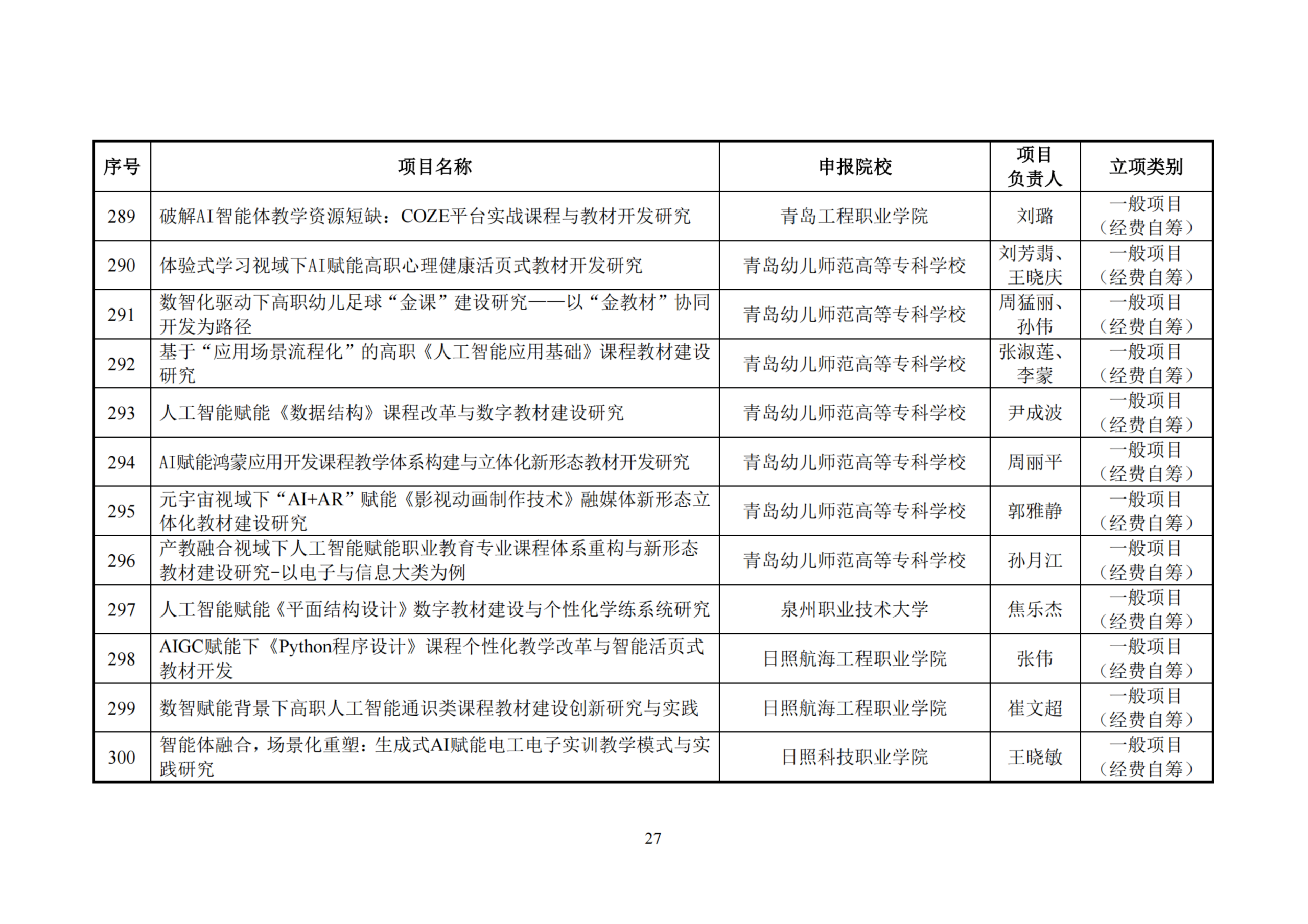 | 序号 | 项目名称 | 申报院校 | 项目负责人 | 立项类别 |
|---|---|---|---|---|
| 289 | 破解AI智能体教学资源短缺：COZE平台实战课程与教材开发研究 | 青岛工程职业学院 | 刘璐 | 一般项目（经费自筹） |
| 290 | 体验式学习视域下AI赋能高职心理健康活页式教材开发研究 | 青岛幼儿师范高等专科学校 | 刘芳翡、王晓庆 | 一般项目（经费自筹） |
| 291 | 数智化驱动下高职幼儿足球“金课”建设研究——以“金教材”协同开发为路径 | 青岛幼儿师范高等专科学校 | 周猛丽、孙伟 | 一般项目（经费自筹） |
| 292 | 基于“应用场景流程化”的高职《人工智能应用基础》课程教材建设研究 | 青岛幼儿师范高等专科学校 | 张淑莲、李蒙 | 一般项目（经费自筹） |
| 293 | 人工智能赋能《数据结构》课程改革与数字教材建设研究 | 青岛幼儿师范高等专科学校 | 尹成波 | 一般项目（经费自筹） |
| 294 | AI赋能鸿蒙应用开发课程教学体系构建与立体化新形态教材开发研究 | 青岛幼儿师范高等专科学校 | 周丽平 | 一般项目（经费自筹） |
| 295 | 元宇宙视域下“AI+AR”赋能《影视动画制作技术》融媒体新形态立体化教材建设研究 | 青岛幼儿师范高等专科学校 | 郭雅静 | 一般项目（经费自筹） |
| 296 | 产教融合视域下人工智能赋能职业教育专业课程体系重构与新形态教材建设研究-以电子与信息大类为例 | 青岛幼儿师范高等专科学校 | 孙月江 | 一般项目（经费自筹） |
| 297 | 人工智能赋能《平面结构设计》数字教材建设与个性化学练系统研究 | 泉州职业技术大学 | 焦乐杰 | 一般项目（经费自筹） |
| 298 | AIGC赋能下《Python程序设计》课程个性化教学改革与智能活页式教材开发 | 日照航海工程职业学院 | 张伟 | 一般项目（经费自筹） |
| 299 | 数智赋能背景下高职人工智能通识类课程教材建设创新研究与实践 | 日照航海工程职业学院 | 崔文超 | 一般项目（经费自筹） |
| 300 | 智能体融合，场景化重塑：生成式AI赋能电工电子实训教学模式与实践研究 | 日照科技职业学院 | 王晓敏 | 一般项目（经费自筹） |

27